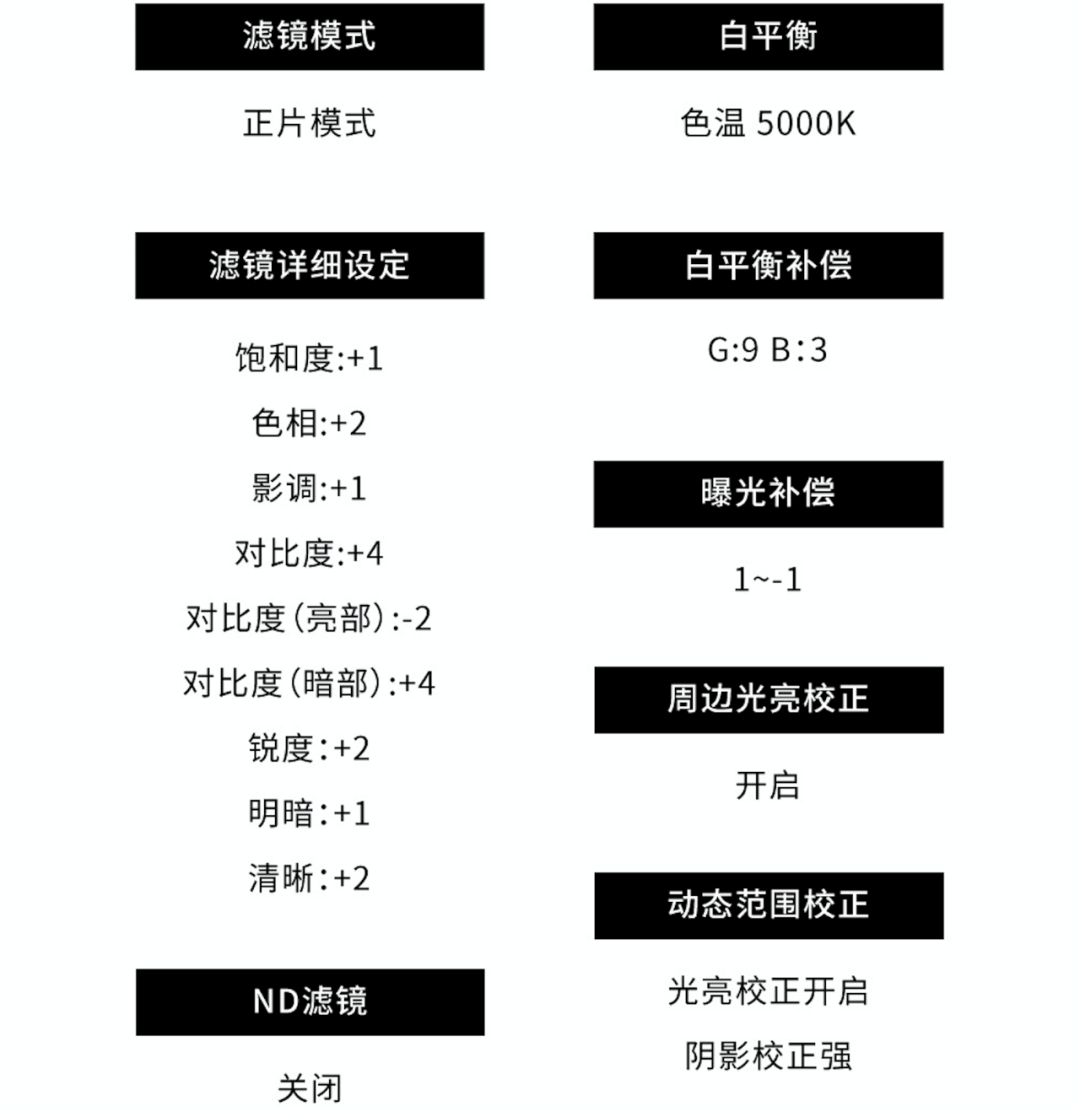 滤镜模式

正片模式

滤镜详细设定

饱和度:+1

色相:+2

影调:+1

对比度:+4

对比度(亮部):-2

对比度(暗部):+4

锐度:+2

明暗:+1

清晰:+2

ND滤镜

关闭

白平衡

色温 5000K

白平衡补偿

G:9 B:3

曝光补偿

1~-1

周边光亮校正

开启

动态范围校正

光亮校正开启

阴影校正强